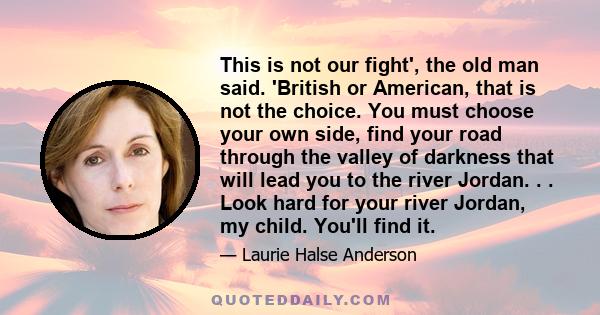 This is not our fight', the old man said. 'British or American, that is not the choice. You must choose your own side, find your road through the valley of darkness that will lead you to the river Jordan. . . Look hard for your river Jordan, my child. You'll find it.

— Laurie Halse Anderson

QUOTEDDAILY.COM